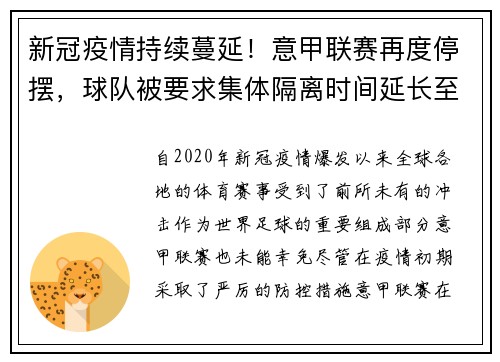 新冠疫情持续蔓延！意甲联赛再度停摆，球队被要求集体隔离时间延长至

自2020年新冠疫情爆发以来全球各地的体育赛事受到了前所未有的冲击作为世界足球的重要组成部分意甲联赛也未能幸免尽管在疫情初期采取了严厉的防控措施意甲联赛在